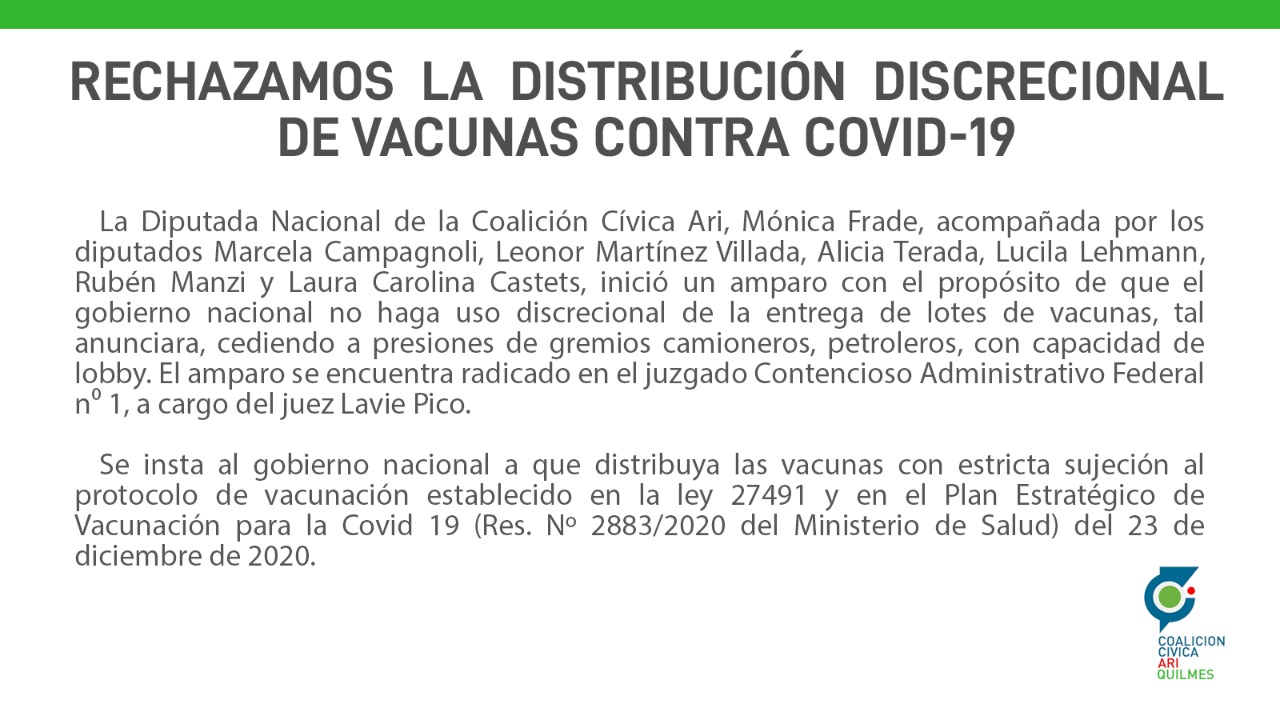 RECHAZAMOS LA DISTRIBUCIÓN DISCRECIONAL DE VACUNAS CONTRA COVID-19

La Diputada Nacional de la Coalición Cívica Ari, Mónica Frade, acompañada por los diputados Marcela Campagnoli, Leonor Martínez Villada, Alicia Terada, Lucila Lehmann, Rubén Manzi y Laura Carolina Castets, inició un amparo con el propósito de que el gobierno nacional no haga uso discrecional de la entrega de lotes de vacunas, tal anunciara, cediendo a presiones de gremios camioneros, petroleros, con capacidad de lobby. El amparo se encuentra radicado en el juzgado Contencioso Administrativo Federal nº 1, a cargo del juez Lavie Pico.

Se insta al gobierno nacional a que distribuya las vacunas con estricta sujeción al protocolo de vacunación establecido en la ley 27491 y en el Plan Estratégico de Vacunación para la Covid 19 (Res. Nº 2883/2020 del Ministerio de Salud) del 23 de diciembre de 2020.

COALICION CIVICA ARI QUILMES